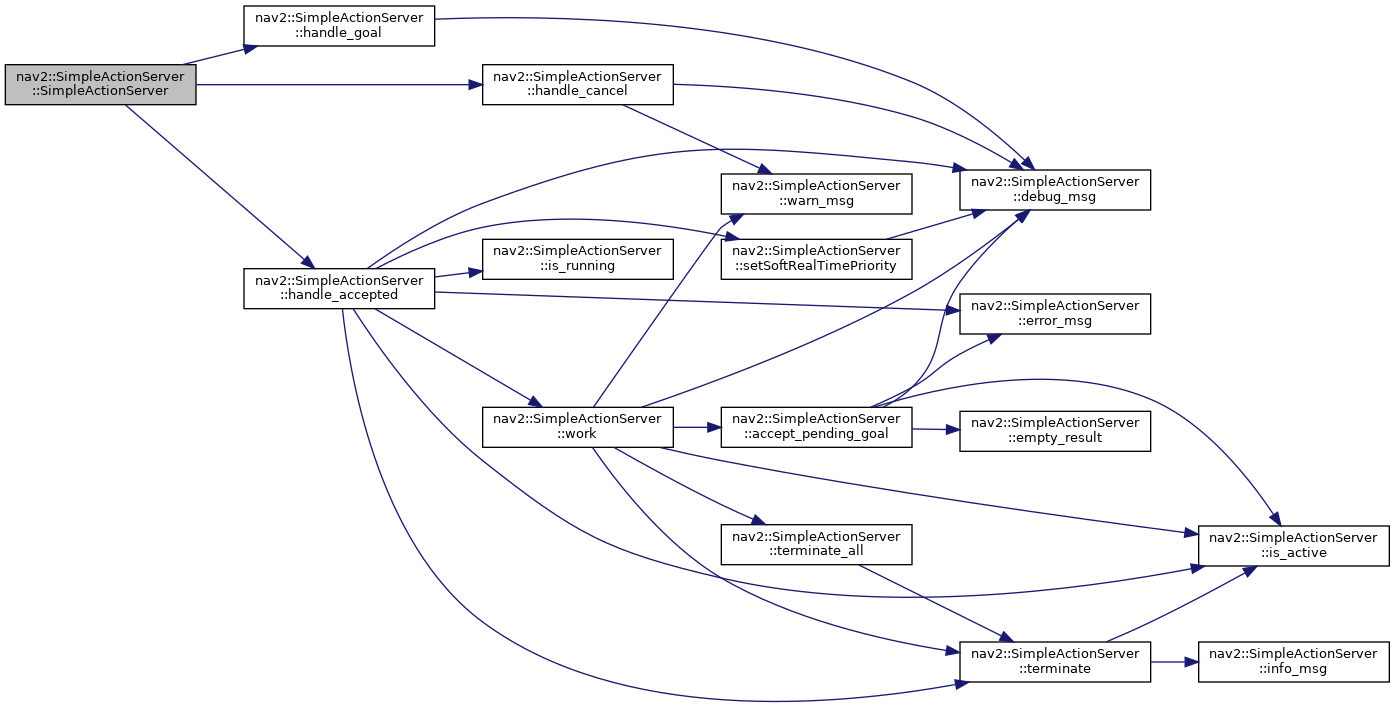 nav2::SimpleActionServer ::SimpleActionServer

nav2::SimpleActionServer ::handle_goal

nav2::SimpleActionServer ::handle_cancel

nav2::SimpleActionServer ::handle_accepted

nav2::SimpleActionServer ::warn_msg

nav2::SimpleActionServer ::debug_msg

nav2::SimpleActionServer ::is_running

nav2::SimpleActionServer ::setSoftRealTimePriority

nav2::SimpleActionServer ::error_msg

nav2::SimpleActionServer ::work

nav2::SimpleActionServer ::accept_pending_goal

nav2::SimpleActionServer ::empty_result

nav2::SimpleActionServer ::terminate_all

nav2::SimpleActionServer ::is_active

nav2::SimpleActionServer ::terminate

nav2::SimpleActionServer ::info_msg